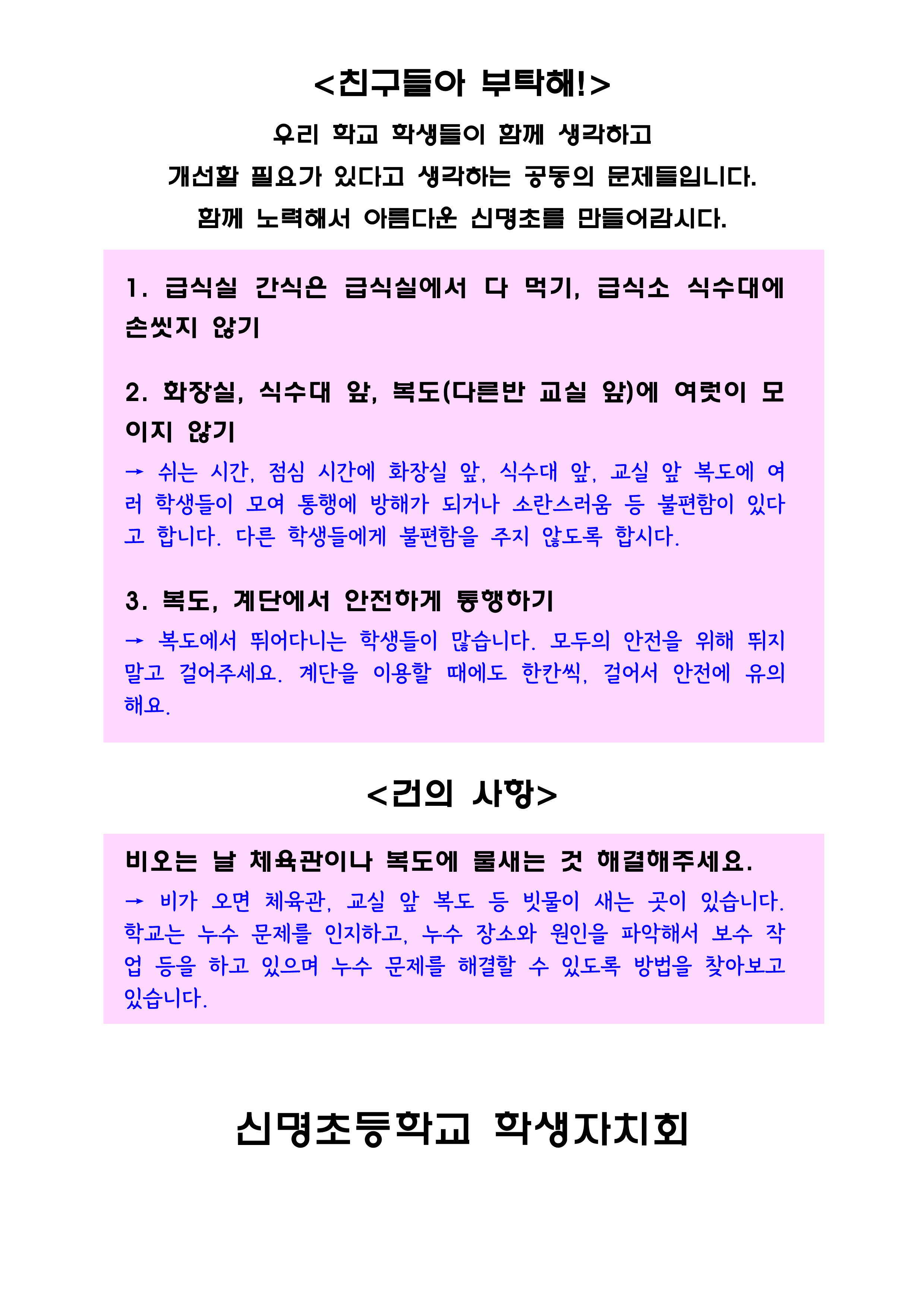 <친구들아 부탁해!>

우리 학교 학생들이 함께 생각하고
개선할 필요가 있다고 생각하는 공동의 문제들입니다.
함께 노력해서 아름다운 신명초를 만들어갑시다.

1. 급식실 간식은 급식실에서 다 먹기, 급식소 식수대에 손씻지 않기

2. 화장실, 식수대 앞, 복도(다른반 교실 앞)에 여럿이 모이지 않기
→ 쉬는 시간, 점심 시간에 화장실 앞, 식수대 앞, 교실 앞 복도에 여러 학생들이 모여 통행에 방해가 되거나 소란스러움 등 불편함이 있다고 합니다. 다른 학생들에게 불편함을 주지 않도록 합시다.

3. 복도, 계단에서 안전하게 통행하기
→ 복도에서 뛰어다니는 학생들이 많습니다. 모두의 안전을 위해 뛰지 말고 걸어주세요. 계단을 이용할 때에도 한칸씩, 걸어서 안전에 유의해요.

<건의 사항>

비오는 날 체육관이나 복도에 물새는 것 해결해주세요.
→ 비가 오면 체육관, 교실 앞 복도 등 빗물이 새는 곳이 있습니다. 학교는 누수 문제를 인지하고, 누수 장소와 원인을 파악해서 보수 작업 등을 하고 있으며 누수 문제를 해결할 수 있도록 방법을 찾아보고 있습니다.

신명초등학교 학생자치회